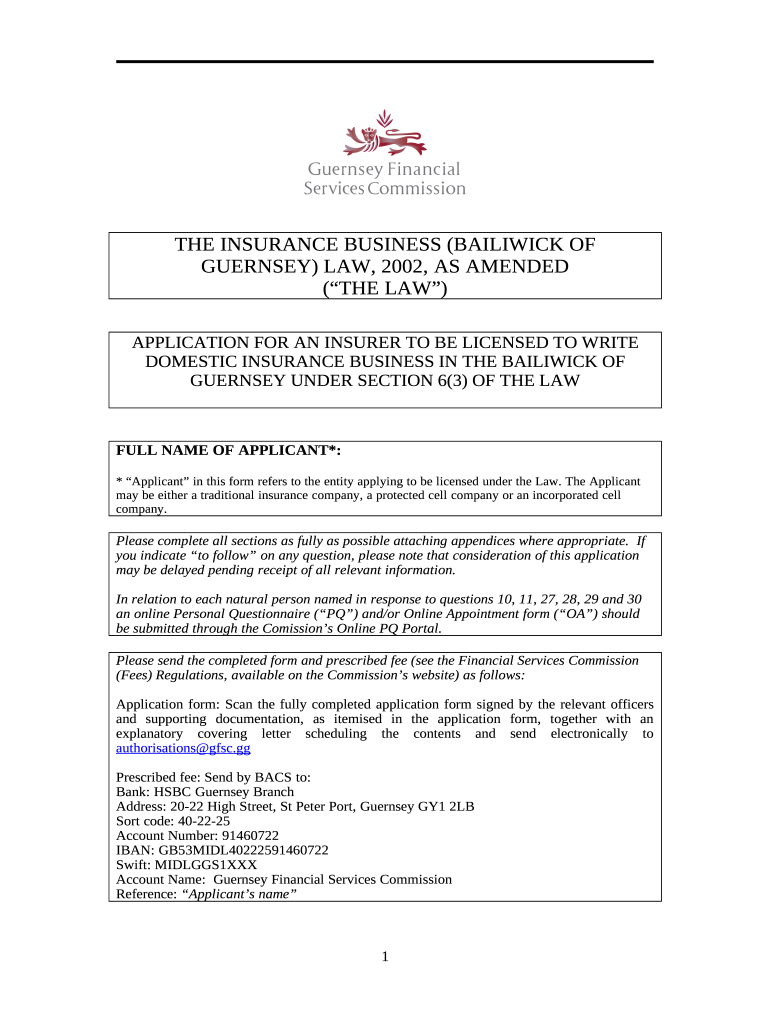 Guernsey Financial Services Commission

THE INSURANCE BUSINESS (BAILIWICK OF GUERNSEY) LAW, 2002, AS AMENDED (“THE LAW”)

APPLICATION FOR AN INSURER TO BE LICENSED TO WRITE DOMESTIC INSURANCE BUSINESS IN THE BAILIWICK OF GUERNSEY UNDER SECTION 6(3) OF THE LAW

FULL NAME OF APPLICANT*:

* “Applicant” in this form refers to the entity applying to be licensed under the Law. The Applicant may be either a traditional insurance company, a protected cell company or an incorporated cell company.

Please complete all sections as fully as possible attaching appendices where appropriate. If you indicate “to follow” on any question, please note that consideration of this application may be delayed pending receipt of all relevant information.

In relation to each natural person named in response to questions 10, 11, 27, 28, 29 and 30 an online Personal Questionnaire (“PQ”) and/or Online Appointment form (“OA”) should be submitted through the Comission’s Online PQ Portal.

Please send the completed form and prescribed fee (see the Financial Services Commission (Fees) Regulations, available on the Commission’s website) as follows:

Application form: Scan the fully completed application form signed by the relevant officers and supporting documentation, as itemised in the application form, together with an explanatory covering letter scheduling the contents and send electronically to authorisations@gfsc.gg

Prescribed fee: Send by BACS to:
Bank: HSBC Guernsey Branch
Address: 20-22 High Street, St Peter Port, Guernsey GY1 2LB
Sort code: 40-22-25
Account Number: 91460722
IBAN: GB53MIDL40222591460722
Swift: MIDLGGS1XXX
Account Name: Guernsey Financial Services Commission
Reference: “Applicant’s name”

1